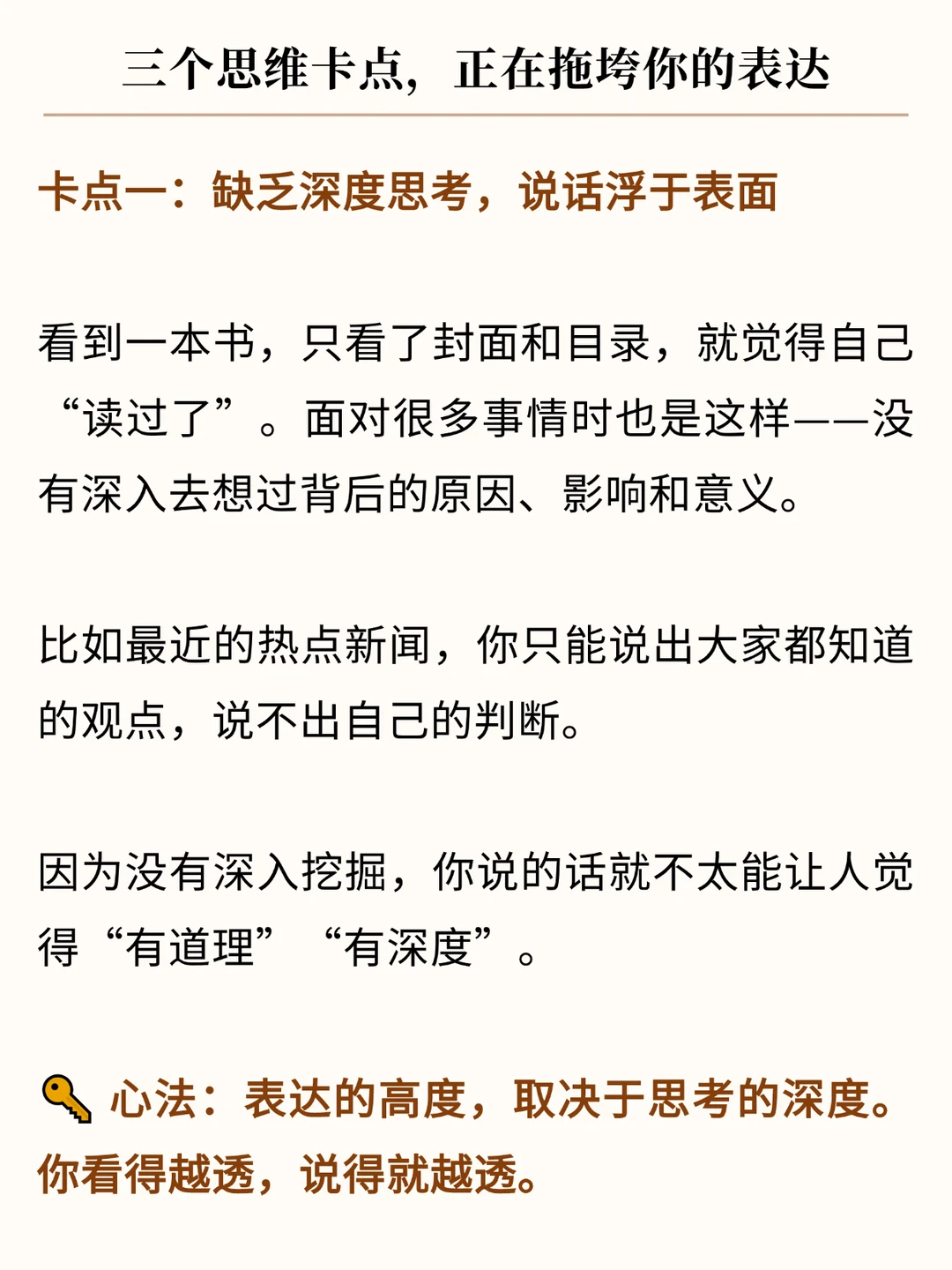 三个思维卡点，正在拖垮你的表达

卡点一：缺乏深度思考，说话浮于表面

看到一本书，只看了封面和目录，就觉得自己“读过了”。面对很多事情时也是这样——没有深入去想过背后的原因、影响和意义。

比如最近的热点新闻，你只能说出大家都知道的观点，说不出自己的判断。

因为没有深入挖掘，你说的话就不太能让人觉得“有道理”“有深度”。

🔑 心法：表达的高度，取决于思考的深度。你看得越透，说得就越透。